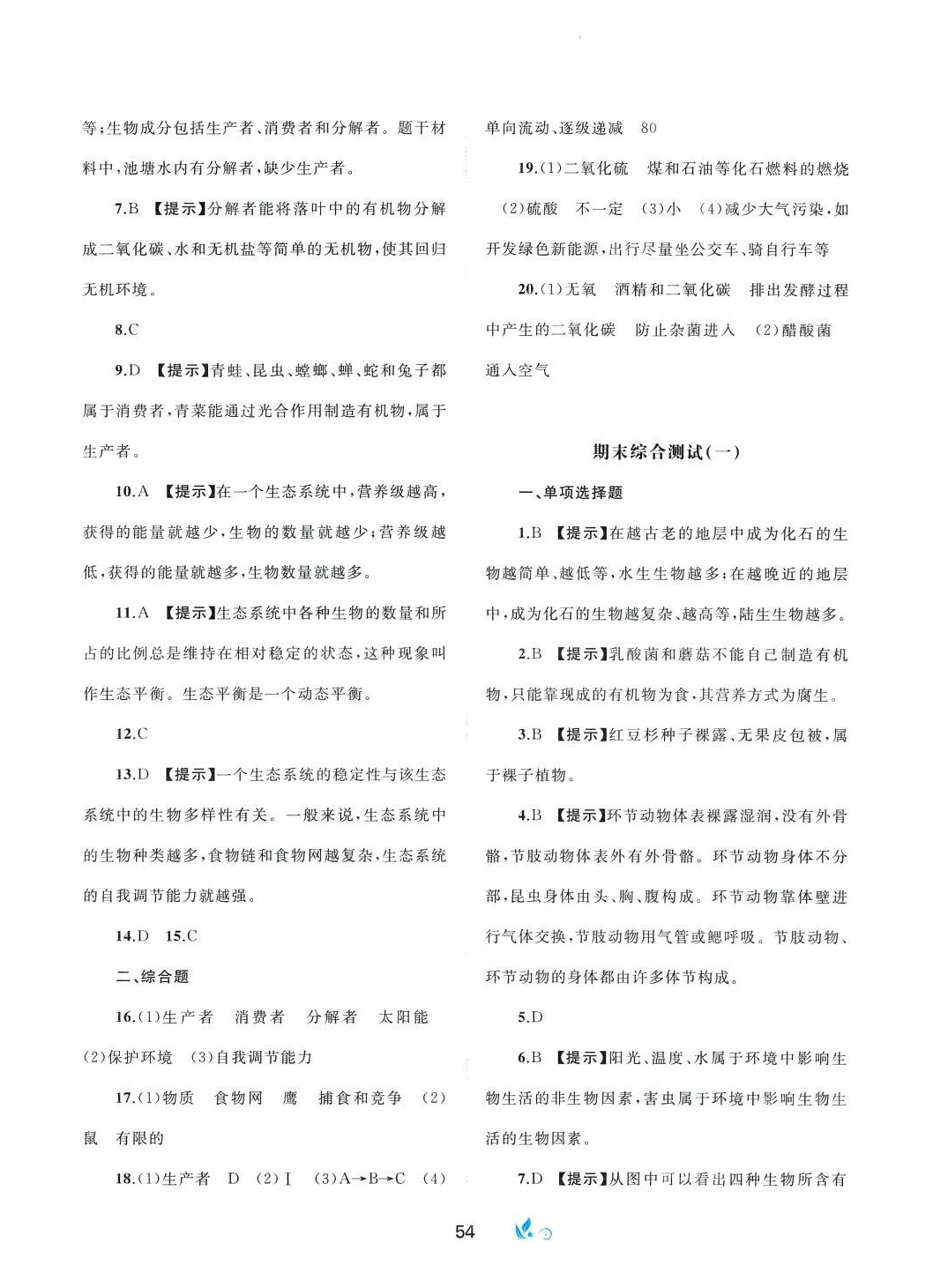 等;生物成分包括生产者、消费者和分解者。题干材料中,池塘水内有分解者,缺少生产者。

7.B 【提示】分解者能将落叶中的有机物分解成二氧化碳、水和无机盐等简单的无机物,使其回归无机环境。

8.C

9.D 【提示】青蛙、昆虫、螳螂、蝉、蛇和兔子都属于消费者,青菜能通过光合作用制造有机物,属于生产者。

10.A 【提示】在一个生态系统中,营养级越高,获得的能量就越少,生物的数量就越少;营养级越低,获得的能量就越多,生物数量就越多。

11.A 【提示】生态系统中各种生物的数量和所占的比例总是维持在相对稳定的状态,这种现象叫作生态平衡。生态平衡是一个动态平衡。

12.C

13.D 【提示】一个生态系统的稳定性与该生态系统中的生物多样性有关。一般来说,生态系统中的生物种类越多,食物链和食物网越复杂,生态系统的自我调节能力就越强。

14.D 15.C

二、综合题

16.(1)生产者 消费者 分解者 太阳能 (2)保护环境 (3)自我调节能力

17.(1)物质 食物网 鹰 捕食和竞争 (2)鼠 有限的

18.(1)生产者 D (2)Ⅰ (3)A→B→C (4)单向流动、逐级递减 80

19.(1)二氧化硫 煤和石油等化石燃料的燃烧 (2)硫酸 不一定 (3)小 (4)减少大气污染,如开发绿色新能源,出行尽量坐公交车、骑自行车等

20.(1)无氧 酒精和二氧化碳 排出发酵过程中产生的二氧化碳 防止杂菌进入 (2)醋酸菌 通入空气

期末综合测试(一)

一、单项选择题

1.B 【提示】在越古老的地层中成为化石的生物越简单、越低等,水生生物越多;在越晚近的地层中,成为化石的生物越复杂、越高等,陆生生物越多。

2.B 【提示】乳酸菌和蘑菇不能自己制造有机物,只能靠现成的有机物为食,其营养方式为腐生。

3.B 【提示】红豆杉种子裸露、无果皮包被,属于裸子植物。

4.B 【提示】环节动物体表裸露湿润,没有外骨骼,节肢动物体表外有外骨骼。环节动物身体不分部,昆虫身体由头、胸、腹构成。环节动物靠体壁进行气体交换,节肢动物用气管或鳃呼吸。节肢动物、环节动物的身体都由许多体节构成。

5.D

6.B 【提示】阳光、温度、水属于环境中影响生物生活的非生物因素,害虫属于环境中影响生物生活的生物因素。

7.D 【提示】从图中可以看出四种生物所含有

54